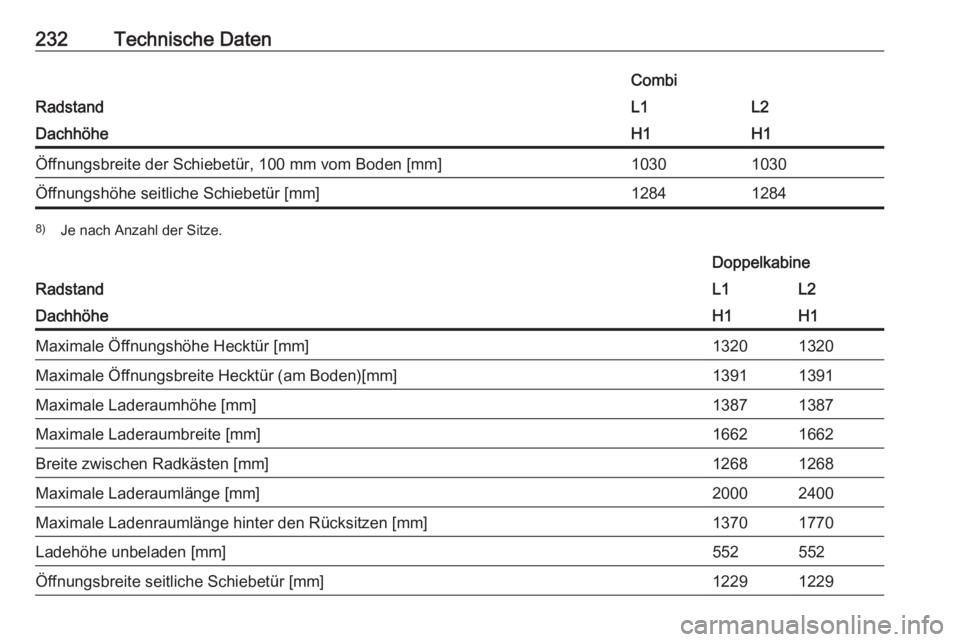 232 Technische Daten

| | Combi | |
|---|---|---|
| Radstand | L1 | L2 |
| Dachhöhe | H1 | H1 |
| Öffnungsbreite der Schiebetür, 100 mm vom Boden [mm] | 1030 | 1030 |
| Öffnungshöhe seitliche Schiebetür [mm] | 1284 | 1284 |

8) Je nach Anzahl der Sitze.

| | Doppelkabine | |
|---|---|---|
| Radstand | L1 | L2 |
| Dachhöhe | H1 | H1 |
| Maximale Öffnungshöhe Hecktür [mm] | 1320 | 1320 |
| Maximale Öffnungsbreite Hecktür (am Boden)[mm] | 1391 | 1391 |
| Maximale Laderaumhöhe [mm] | 1387 | 1387 |
| Maximale Laderaumbreite [mm] | 1662 | 1662 |
| Breite zwischen Radkästen [mm] | 1268 | 1268 |
| Maximale Laderaumlänge [mm] | 2000 | 2400 |
| Maximale Ladenraumlänge hinter den Rücksitzen [mm] | 1370 | 1770 |
| Ladehöhe unbeladen [mm] | 552 | 552 |
| Öffnungsbreite seitliche Schiebetür [mm] | 1229 | 1229 |

carmanualsonline.info